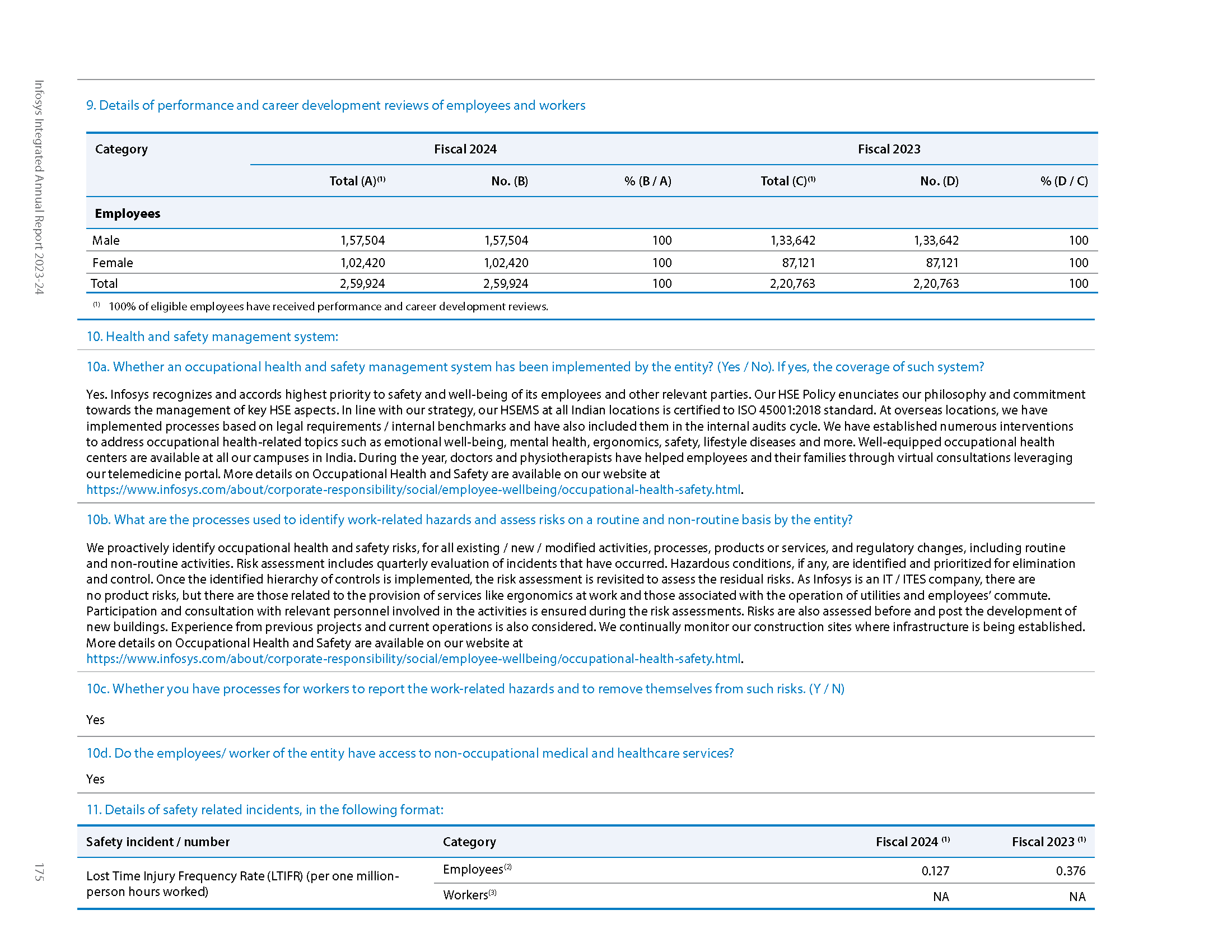 Infosys Integrated Annual Report 2023-24

9. Details of performance and career development reviews of employees and workers

| Category | Fiscal 2024 | | | Fiscal 2023 | | |
|---|---|---|---|---|---|---|
| | Total (A)$^{(1)}$ | No. (B) | % (B / A) | Total (C)$^{(1)}$ | No. (D) | % (D / C) |
| **Employees** | | | | | | |
| Male | 1,57,504 | 1,57,504 | 100 | 1,33,642 | 1,33,642 | 100 |
| Female | 1,02,420 | 1,02,420 | 100 | 87,121 | 87,121 | 100 |
| Total | 2,59,924 | 2,59,924 | 100 | 2,20,763 | 2,20,763 | 100 |

$^{(1)}$ 100% of eligible employees have received performance and career development reviews.

10. Health and safety management system:

10a. Whether an occupational health and safety management system has been implemented by the entity? (Yes / No). If yes, the coverage of such system?

Yes. Infosys recognizes and accords highest priority to safety and well-being of its employees and other relevant parties. Our HSE Policy enunciates our philosophy and commitment towards the management of key HSE aspects. In line with our strategy, our HSEMS at all Indian locations is certified to ISO 45001:2018 standard. At overseas locations, we have implemented processes based on legal requirements / internal benchmarks and have also included them in the internal audits cycle. We have established numerous interventions to address occupational health-related topics such as emotional well-being, mental health, ergonomics, safety, lifestyle diseases and more. Well-equipped occupational health centers are available at all our campuses in India. During the year, doctors and physiotherapists have helped employees and their families through virtual consultations leveraging our telemedicine portal. More details on Occupational Health and Safety are available on our website at https://www.infosys.com/about/corporate-responsibility/social/employee-wellbeing/occupational-health-safety.html.

10b. What are the processes used to identify work-related hazards and assess risks on a routine and non-routine basis by the entity?

We proactively identify occupational health and safety risks, for all existing / new / modified activities, processes, products or services, and regulatory changes, including routine and non-routine activities. Risk assessment includes quarterly evaluation of incidents that have occurred. Hazardous conditions, if any, are identified and prioritized for elimination and control. Once the identified hierarchy of controls is implemented, the risk assessment is revisited to assess the residual risks. As Infosys is an IT / ITES company, there are no product risks, but there are those related to the provision of services like ergonomics at work and those associated with the operation of utilities and employees' commute. Participation and consultation with relevant personnel involved in the activities is ensured during the risk assessments. Risks are also assessed before and post the development of new buildings. Experience from previous projects and current operations is also considered. We continually monitor our construction sites where infrastructure is being established. More details on Occupational Health and Safety are available on our website at https://www.infosys.com/about/corporate-responsibility/social/employee-wellbeing/occupational-health-safety.html.

10c. Whether you have processes for workers to report the work-related hazards and to remove themselves from such risks. (Y / N)

Yes

10d. Do the employees/ worker of the entity have access to non-occupational medical and healthcare services?

Yes

11. Details of safety related incidents, in the following format:

| Safety incident / number | Category | Fiscal 2024 $^{(1)}$ | Fiscal 2023 $^{(1)}$ |
|---|---|---|---|
| Lost Time Injury Frequency Rate (LTIFR) (per one million-person hours worked) | Employees$^{(2)}$ | 0.127 | 0.376 |
| | Workers$^{(3)}$ | NA | NA |

175